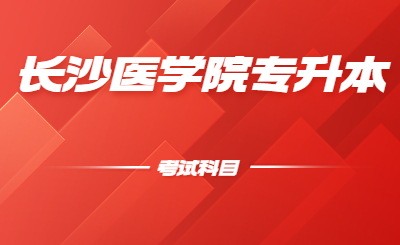 长沙医学院专升本

考试科目